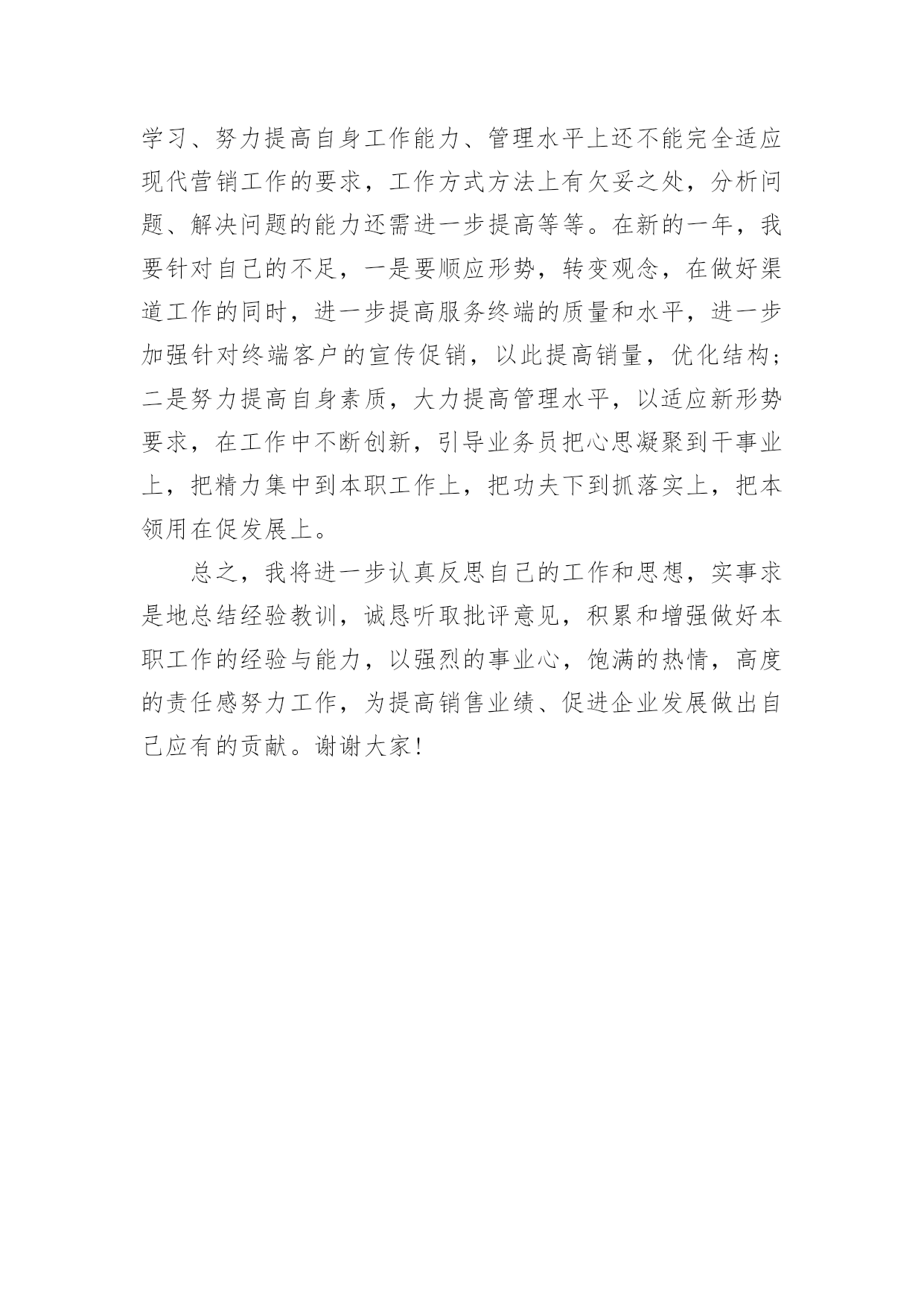 学习、努力提高自身工作能力、管理水平上还不能完全适应现代营销工作的要求，工作方式方法上有欠妥之处，分析问题、解决问题的能力还需进一步提高等等。在新的一年，我要针对自己的不足，一是要顺应形势，转变观念，在做好渠道工作的同时，进一步提高服务终端的质量和水平，进一步加强针对终端客户的宣传促销，以此提高销量，优化结构；二是努力提高自身素质，大力提高管理水平，以适应新形势要求，在工作中不断创新，引导业务员把心思凝聚到干事业上，把精力集中到本职工作上，把功夫下到抓落实上，把本领用在促发展上。

总之，我将进一步认真反思自己的工作和思想，实事求是地总结经验教训，诚恳听取批评意见，积累和增强做好本职工作的经验与能力，以强烈的事业心，饱满的热情，高度的责任感努力工作，为提高销售业绩、促进企业发展做出自己应有的贡献。谢谢大家！